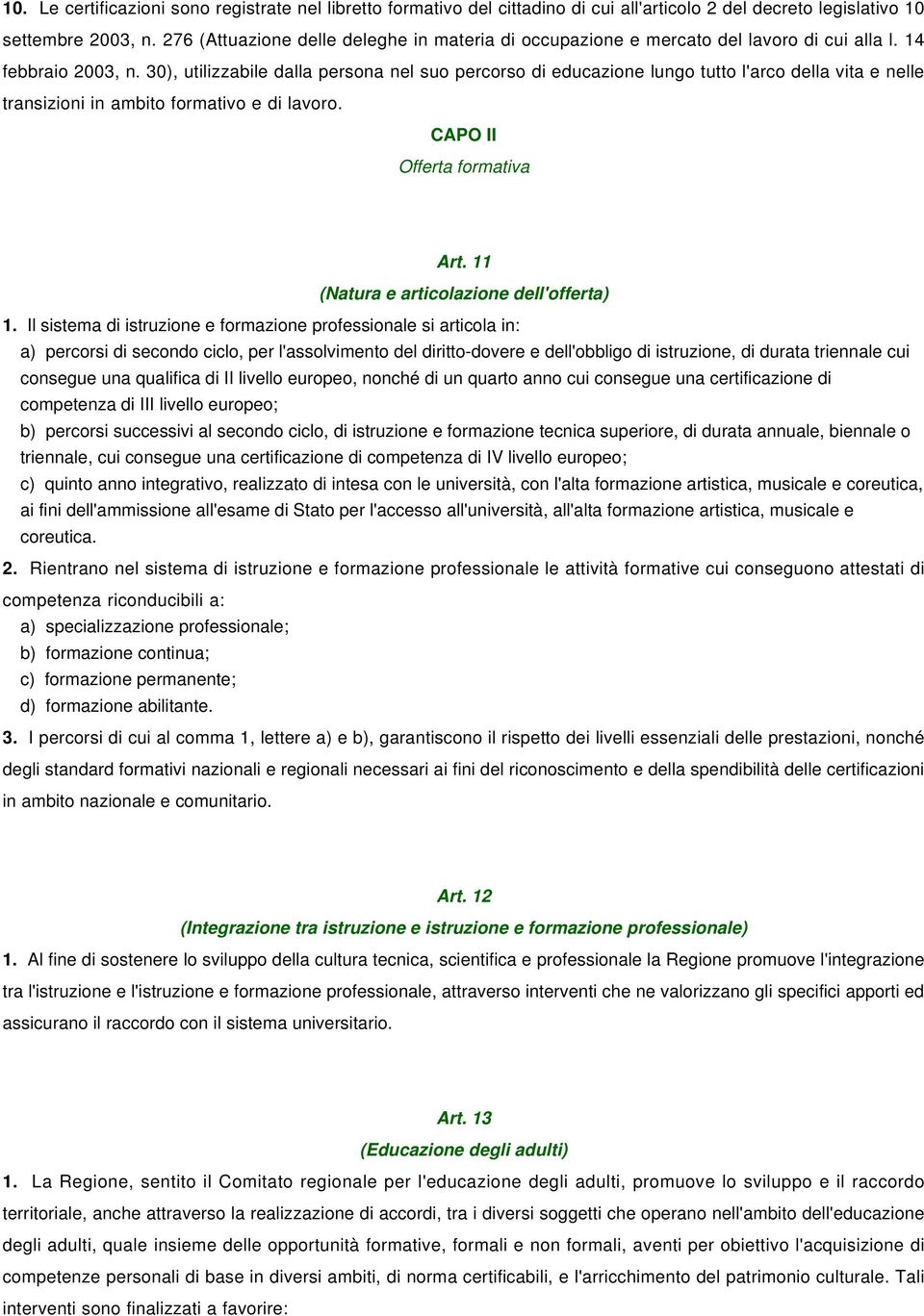 10. Le certificazioni sono registrate nel libretto formativo del cittadino di cui all'articolo 2 del decreto legislativo 10 settembre 2003, n. 276 (Attuazione delle deleghe in materia di occupazione e mercato del lavoro di cui alla l. 14 febbraio 2003, n. 30), utilizzabile dalla persona nel suo percorso di educazione lungo tutto l'arco della vita e nelle transizioni in ambito formativo e di lavoro.

CAPO II
Offerta formativa

Art. 11
(Natura e articolazione dell'offerta)

1. Il sistema di istruzione e formazione professionale si articola in:
a) percorsi di secondo ciclo, per l'assolvimento del diritto-dovere e dell'obbligo di istruzione, di durata triennale cui consegue una qualifica di II livello europeo, nonché di un quarto anno cui consegue una certificazione di competenza di III livello europeo;
b) percorsi successivi al secondo ciclo, di istruzione e formazione tecnica superiore, di durata annuale, biennale o triennale, cui consegue una certificazione di competenza di IV livello europeo;
c) quinto anno integrativo, realizzato di intesa con le università, con l'alta formazione artistica, musicale e coreutica, ai fini dell'ammissione all'esame di Stato per l'accesso all'università, all'alta formazione artistica, musicale e coreutica.

2. Rientrano nel sistema di istruzione e formazione professionale le attività formative cui conseguono attestati di competenza riconducibili a:
a) specializzazione professionale;
b) formazione continua;
c) formazione permanente;
d) formazione abilitante.

3. I percorsi di cui al comma 1, lettere a) e b), garantiscono il rispetto dei livelli essenziali delle prestazioni, nonché degli standard formativi nazionali e regionali necessari ai fini del riconoscimento e della spendibilità delle certificazioni in ambito nazionale e comunitario.

Art. 12
(Integrazione tra istruzione e istruzione e formazione professionale)

1. Al fine di sostenere lo sviluppo della cultura tecnica, scientifica e professionale la Regione promuove l'integrazione tra l'istruzione e l'istruzione e formazione professionale, attraverso interventi che ne valorizzano gli specifici apporti ed assicurano il raccordo con il sistema universitario.

Art. 13
(Educazione degli adulti)

1. La Regione, sentito il Comitato regionale per l'educazione degli adulti, promuove lo sviluppo e il raccordo territoriale, anche attraverso la realizzazione di accordi, tra i diversi soggetti che operano nell'ambito dell'educazione degli adulti, quale insieme delle opportunità formative, formali e non formali, aventi per obiettivo l'acquisizione di competenze personali di base in diversi ambiti, di norma certificabili, e l'arricchimento del patrimonio culturale. Tali interventi sono finalizzati a favorire: